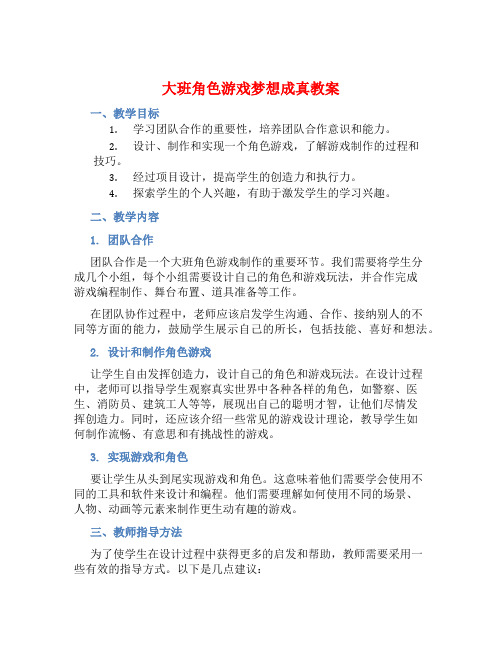 大班角色游戏梦想成真教案

一、教学目标

1. 学习团队合作的重要性，培养团队合作意识和能力。

2. 设计、制作和实现一个角色游戏，了解游戏制作的过程和技巧。

3. 经过项目设计，提高学生的创造力和执行力。

4. 探索学生的个人兴趣，有助于激发学生的学习兴趣。

二、教学内容

1. 团队合作

团队合作是一个大班角色游戏制作的重要环节。我们需要将学生分成几个小组，每个小组需要设计自己的角色和游戏玩法，并合作完成游戏编程制作、舞台布置、道具准备等工作。

在团队协作过程中，老师应该启发学生沟通、合作、接纳别人的不同等方面的能力，鼓励学生展示自己的所长，包括技能、喜好和想法。

2. 设计和制作角色游戏

让学生自由发挥创造力，设计自己的角色和游戏玩法。在设计过程中，老师可以指导学生观察真实世界中各种各样的角色，如警察、医生、消防员、建筑工人等等，展现出自己的聪明才智，让他们尽情发挥创造力。同时，还应该介绍一些常见的游戏设计理论，教导学生如何制作流畅、有意思和有挑战性的游戏。

3. 实现游戏和角色

要让学生从头到尾实现游戏和角色。这意味着他们需要学会使用不同的工具和软件来设计和编程。他们需要理解如何使用不同的场景、人物、动画等元素来制作更生动有趣的游戏。

三、教师指导方法

为了使学生在设计过程中获得更多的启发和帮助，教师需要采用一些有效的指导方式。以下是几点建议：